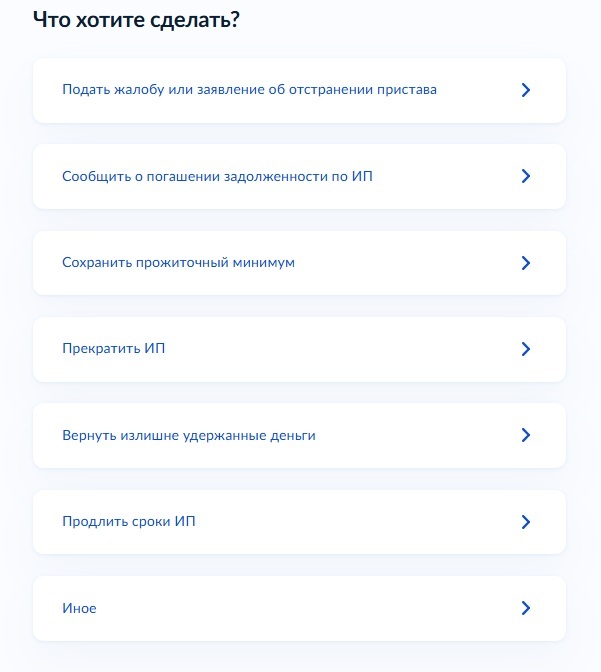 Что хотите сделать?

Подать жалобу или заявление об отстранении пристава

Сообщить о погашении задолженности по ИП

Сохранить прожиточный минимум

Прекратить ИП

Вернуть излишне удержанные деньги

Продлить сроки ИП

Иное